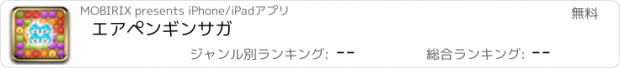 MOBIRIX presents iPhone/iPadアプリ

無料

エアペンギンサガ

ジャンル別ランキング: --

総合ランキング: --